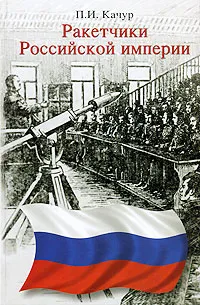 П.И. Качур
Ракетчики Российской империи